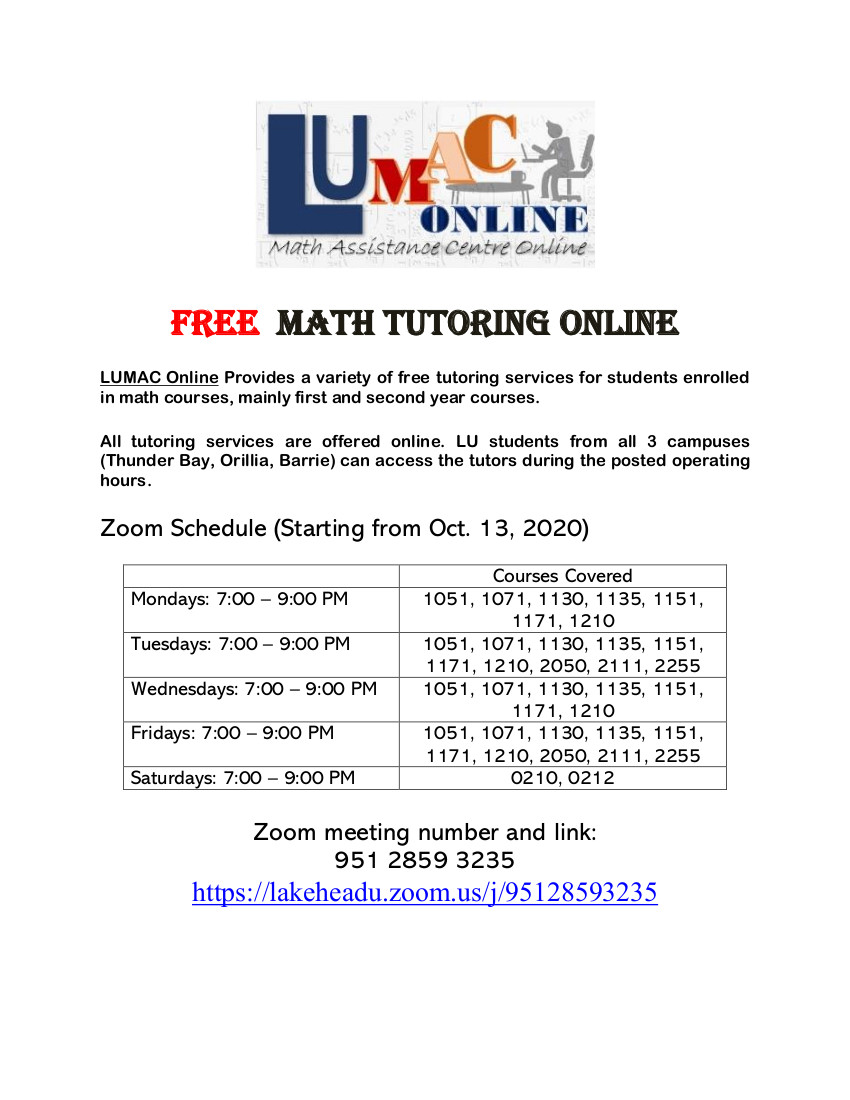 LUMAC ONLINE
Math Assistance Centre Online

FREE MATH TUTORING ONLINE

LUMAC Online Provides a variety of free tutoring services for students enrolled in math courses, mainly first and second year courses.

All tutoring services are offered online. LU students from all 3 campuses (Thunder Bay, Orillia, Barrie) can access the tutors during the posted operating hours.

Zoom Schedule (Starting from Oct. 13, 2020)

| | Courses Covered |
|---|---|
| Mondays: 7:00 – 9:00 PM | 1051, 1071, 1130, 1135, 1151, 1171, 1210 |
| Tuesdays: 7:00 – 9:00 PM | 1051, 1071, 1130, 1135, 1151, 1171, 1210, 2050, 2111, 2255 |
| Wednesdays: 7:00 – 9:00 PM | 1051, 1071, 1130, 1135, 1151, 1171, 1210 |
| Fridays: 7:00 – 9:00 PM | 1051, 1071, 1130, 1135, 1151, 1171, 1210, 2050, 2111, 2255 |
| Saturdays: 7:00 – 9:00 PM | 0210, 0212 |

Zoom meeting number and link:
951 2859 3235
https://lakeheadu.zoom.us/j/95128593235